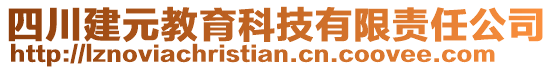 四川建元教育科技有限责任公司
http://lznoviachristian.cn.coovee.com